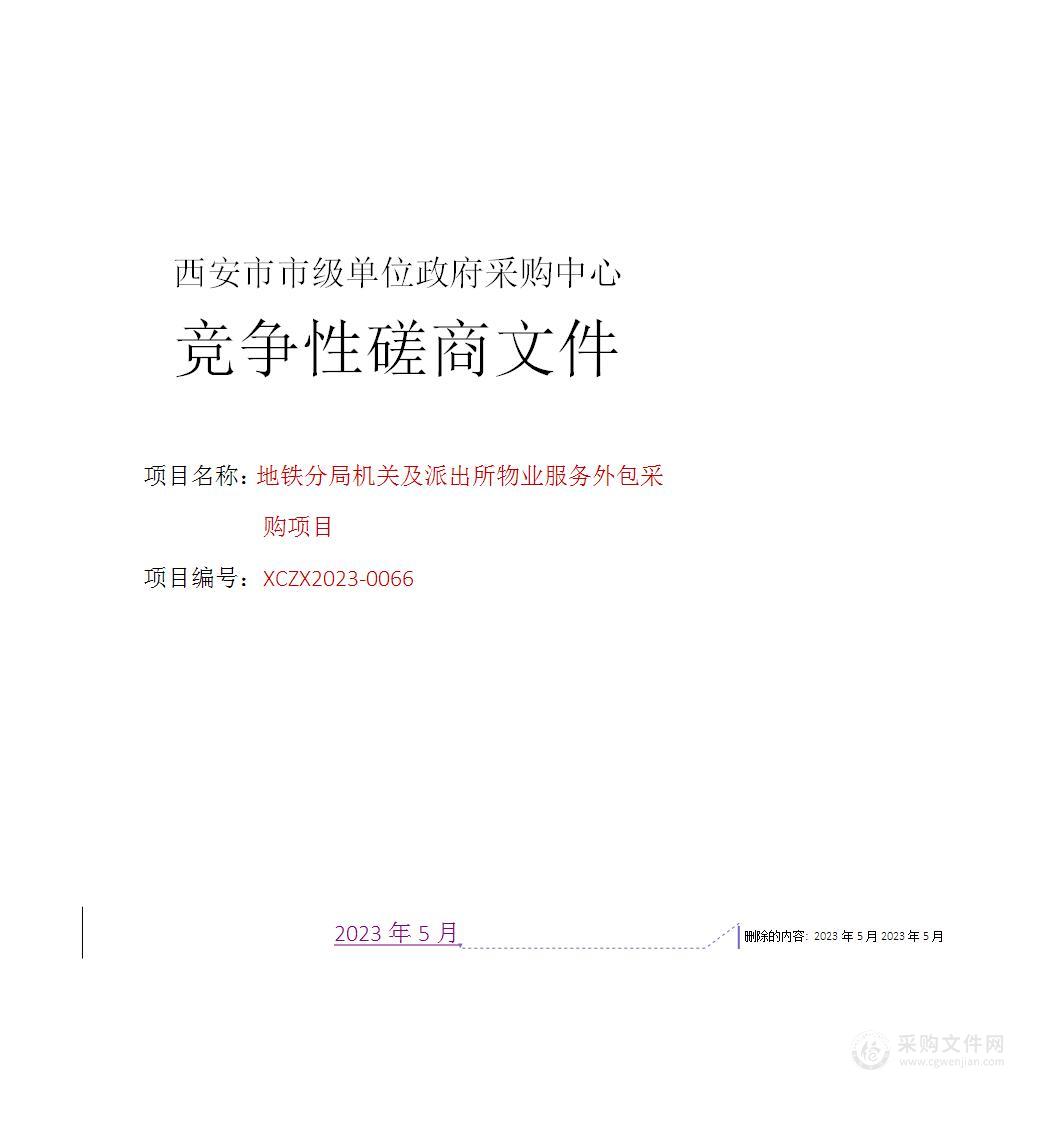 西安市市级单位政府采购中心

竞争性磋商文件

项目名称：地铁分局机关及派出所物业服务外包采购项目

项目编号：XCZX2023-0066

2023 年 5 月

删除的内容: 2023 年 5 月 2023 年 5 月

采购文件网
www.cgwenjian.com